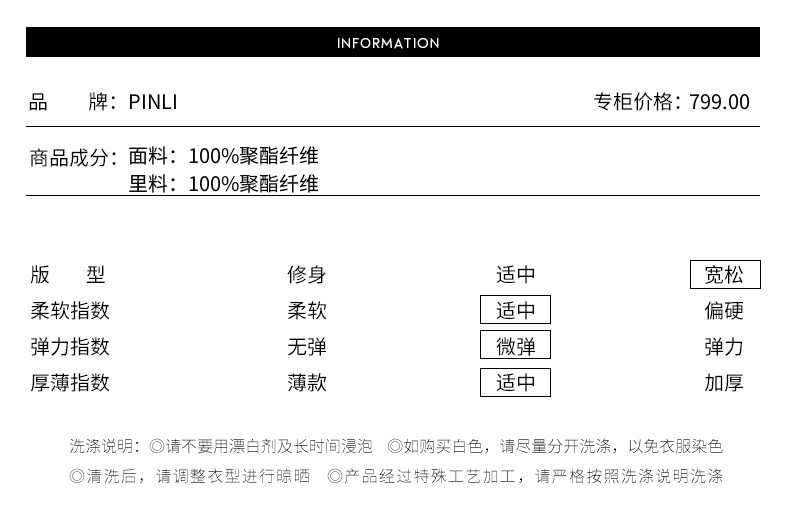 INFORMATION

品　　牌：PINLI　　专柜价格：799.00

商品成分：面料：100%聚酯纤维
里料：100%聚酯纤维

| 版　　型 | 修身 | 适中 | 宽松 |
|---|---|---|---|
| 柔软指数 | 柔软 | 适中 | 偏硬 |
| 弹力指数 | 无弹 | 微弹 | 弹力 |
| 厚薄指数 | 薄款 | 适中 | 加厚 |

洗涤说明：◎请不要用漂白剂及长时间浸泡　◎如购买白色，请尽量分开洗涤，以免衣服染色
◎清洗后，请调整衣型进行晾晒　◎产品经过特殊工艺加工，请严格按照洗涤说明洗涤